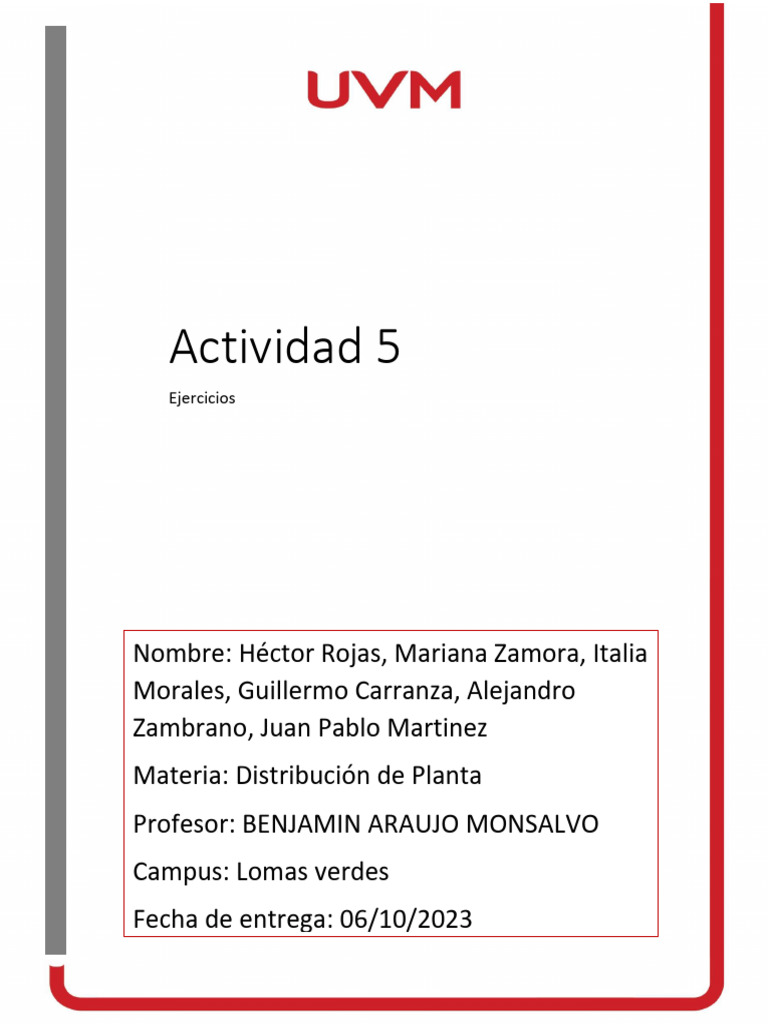 UVM

Actividad 5

Ejercicios

Nombre: Héctor Rojas, Mariana Zamora, Italia Morales, Guillermo Carranza, Alejandro Zambrano, Juan Pablo Martinez

Materia: Distribución de Planta

Profesor: BENJAMIN ARAUJO MONSALVO

Campus: Lomas verdes

Fecha de entrega: 06/10/2023